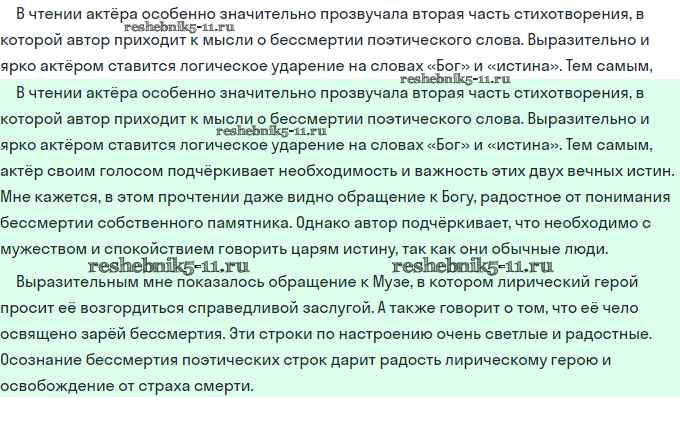 В чтении актёра особенно значительно прозвучала вторая часть стихотворения, в которой автор приходит к мысли о бессмертии поэтического слова. Выразительно и ярко актёром ставится логическое ударение на словах «Бог» и «истина». Тем самым,

В чтении актёра особенно значительно прозвучала вторая часть стихотворения, в которой автор приходит к мысли о бессмертии поэтического слова. Выразительно и ярко актёром ставится логическое ударение на словах «Бог» и «истина». Тем самым, актёр своим голосом подчёркивает необходимость и важность этих двух вечных истин. Мне кажется, в этом прочтении даже видно обращение к Богу, радостное от понимания бессмертии собственного памятника. Однако автор подчёркивает, что необходимо с мужеством и спокойствием говорить царям истину, так как они обычные люди.

Выразительным мне показалось обращение к Музе, в котором лирический герой просит её возгордиться справедливой заслугой. А также говорит о том, что её чело освящено зарёй бессмертия. Эти строки по настроению очень светлые и радостные. Осознание бессмертия поэтических строк дарит радость лирическому герою и освобождение от страха смерти.

reshebnik5-11.ru